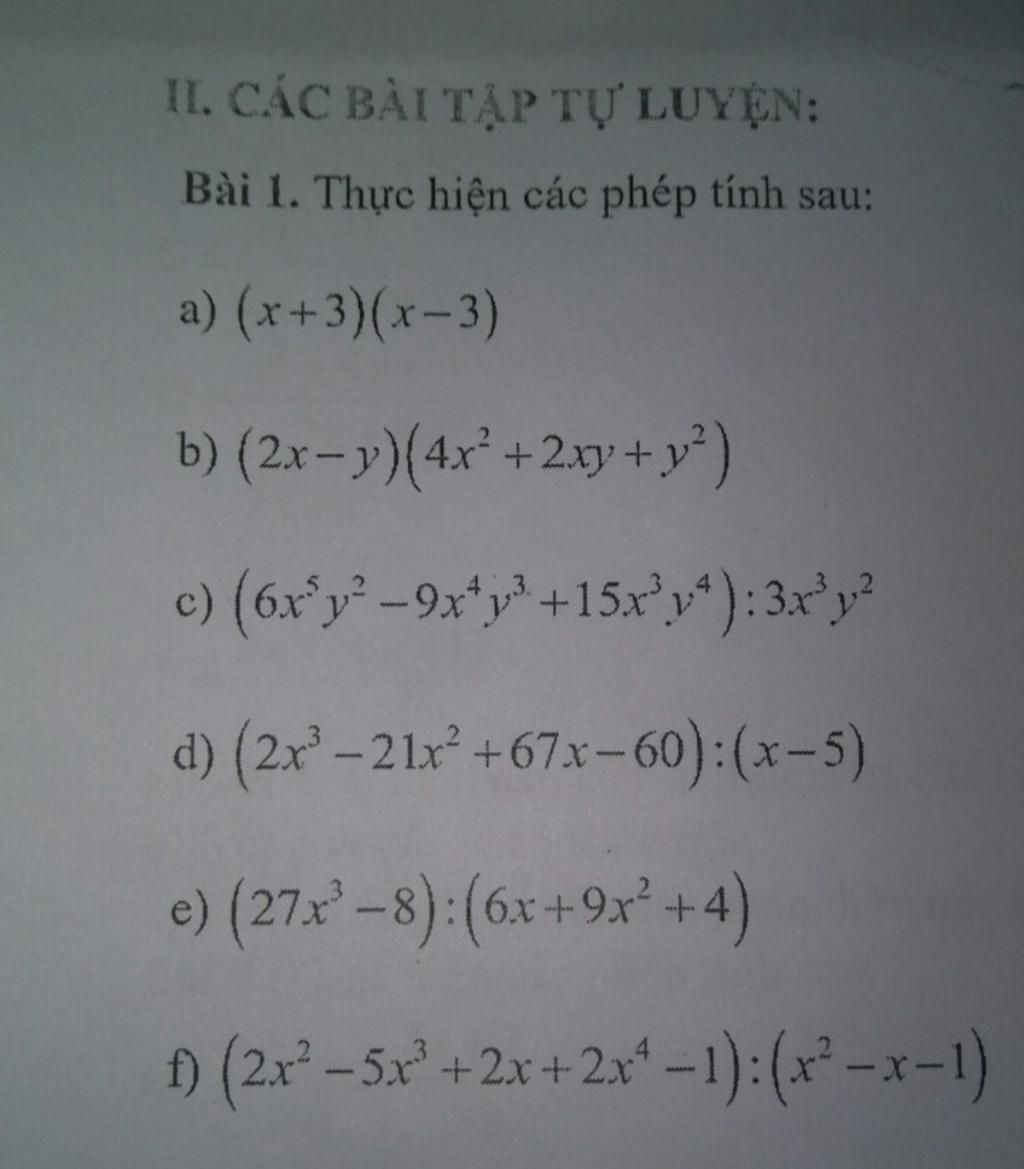 II. CÁC BÀI TẬP TỰ LUYỆN:

Bài 1. Thực hiện các phép tính sau:

a) $(x+3)(x-3)$

b) $(2x-y)(4x^2+2xy+y^2)$

c) $(6x^5y^2-9x^4y^3+15x^3y^4):3x^3y^2$

d) $(2x^3-21x^2+67x-60):(x-5)$

e) $(27x^3-8):(6x+9x^2+4)$

f) $(2x^2-5x^3+2x+2x^4-1):(x^2-x-1)$